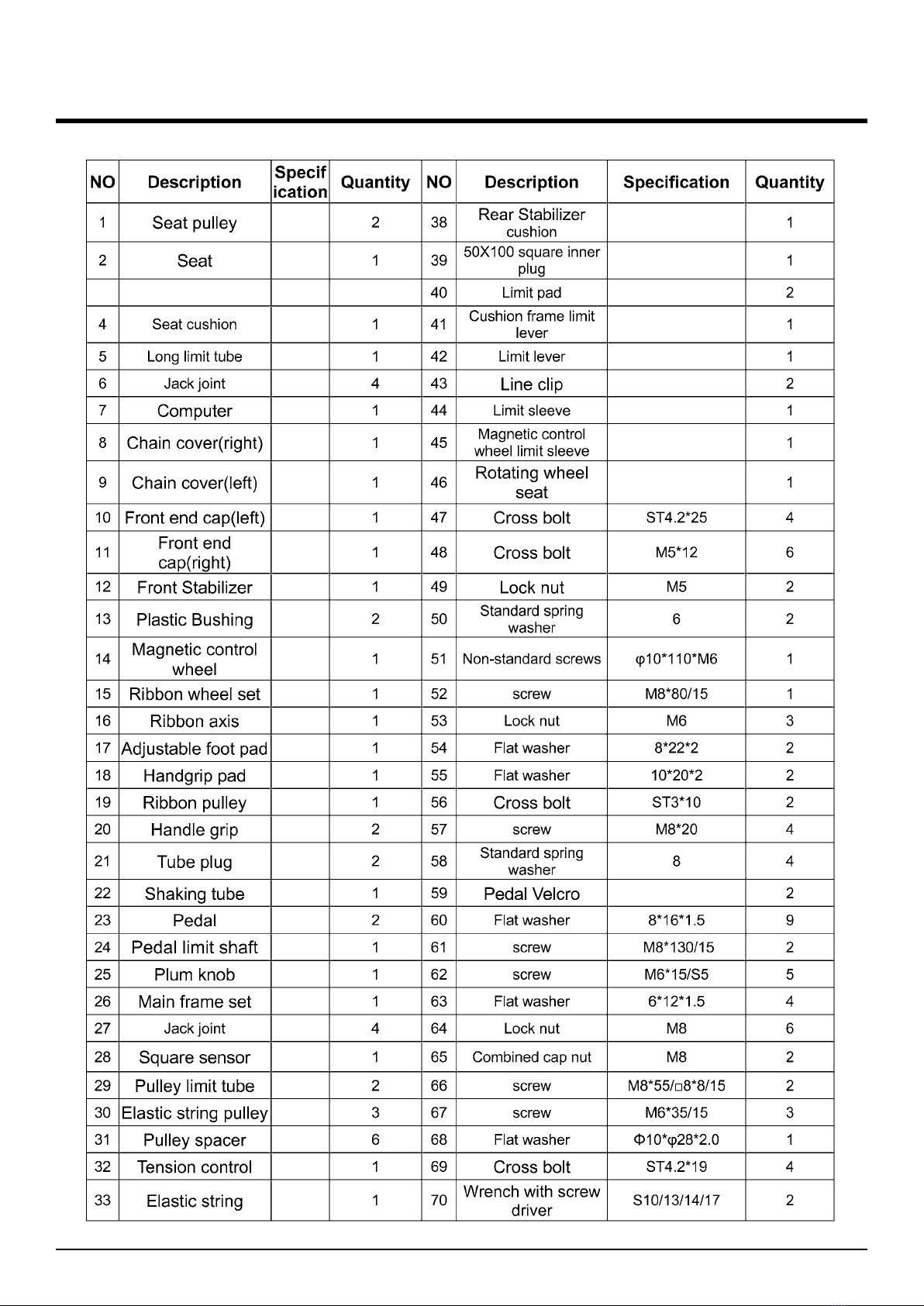 | NO | Description | Specification | Quantity | NO | Description | Specification | Quantity |
|---|---|---|---|---|---|---|---|
| 1 | Seat pulley | | 2 | 38 | Rear Stabilizer cushion | | 1 |
| 2 | Seat | | 1 | 39 | 50X100 square inner plug | | 1 |
| | | | | 40 | Limit pad | | 2 |
| 4 | Seat cushion | | 1 | 41 | Cushion frame limit lever | | 1 |
| 5 | Long limit tube | | 1 | 42 | Limit lever | | 1 |
| 6 | Jack joint | | 4 | 43 | Line clip | | 2 |
| 7 | Computer | | 1 | 44 | Limit sleeve | | 1 |
| 8 | Chain cover(right) | | 1 | 45 | Magnetic control wheel limit sleeve | | 1 |
| 9 | Chain cover(left) | | 1 | 46 | Rotating wheel seat | | 1 |
| 10 | Front end cap(left) | | 1 | 47 | Cross bolt | ST4.2*25 | 4 |
| 11 | Front end cap(right) | | 1 | 48 | Cross bolt | M5*12 | 6 |
| 12 | Front Stabilizer | | 1 | 49 | Lock nut | M5 | 2 |
| 13 | Plastic Bushing | | 2 | 50 | Standard spring washer | 6 | 2 |
| 14 | Magnetic control wheel | | 1 | 51 | Non-standard screws | φ10*110*M6 | 1 |
| 15 | Ribbon wheel set | | 1 | 52 | screw | M8*80/15 | 1 |
| 16 | Ribbon axis | | 1 | 53 | Lock nut | M6 | 3 |
| 17 | Adjustable foot pad | | 1 | 54 | Flat washer | 8*22*2 | 2 |
| 18 | Handgrip pad | | 1 | 55 | Flat washer | 10*20*2 | 2 |
| 19 | Ribbon pulley | | 1 | 56 | Cross bolt | ST3*10 | 2 |
| 20 | Handle grip | | 2 | 57 | screw | M8*20 | 4 |
| 21 | Tube plug | | 2 | 58 | Standard spring washer | 8 | 4 |
| 22 | Shaking tube | | 1 | 59 | Pedal Velcro | | 2 |
| 23 | Pedal | | 2 | 60 | Flat washer | 8*16*1.5 | 9 |
| 24 | Pedal limit shaft | | 1 | 61 | screw | M8*130/15 | 2 |
| 25 | Plum knob | | 1 | 62 | screw | M6*15/S5 | 5 |
| 26 | Main frame set | | 1 | 63 | Flat washer | 6*12*1.5 | 4 |
| 27 | Jack joint | | 4 | 64 | Lock nut | M8 | 6 |
| 28 | Square sensor | | 1 | 65 | Combined cap nut | M8 | 2 |
| 29 | Pulley limit tube | | 2 | 66 | screw | M8*55/□8*8/15 | 2 |
| 30 | Elastic string pulley | | 3 | 67 | screw | M6*35/15 | 3 |
| 31 | Pulley spacer | | 6 | 68 | Flat washer | Φ10*φ28*2.0 | 1 |
| 32 | Tension control | | 1 | 69 | Cross bolt | ST4.2*19 | 4 |
| 33 | Elastic string | | 1 | 70 | Wrench with screw driver | S10/13/14/17 | 2 |